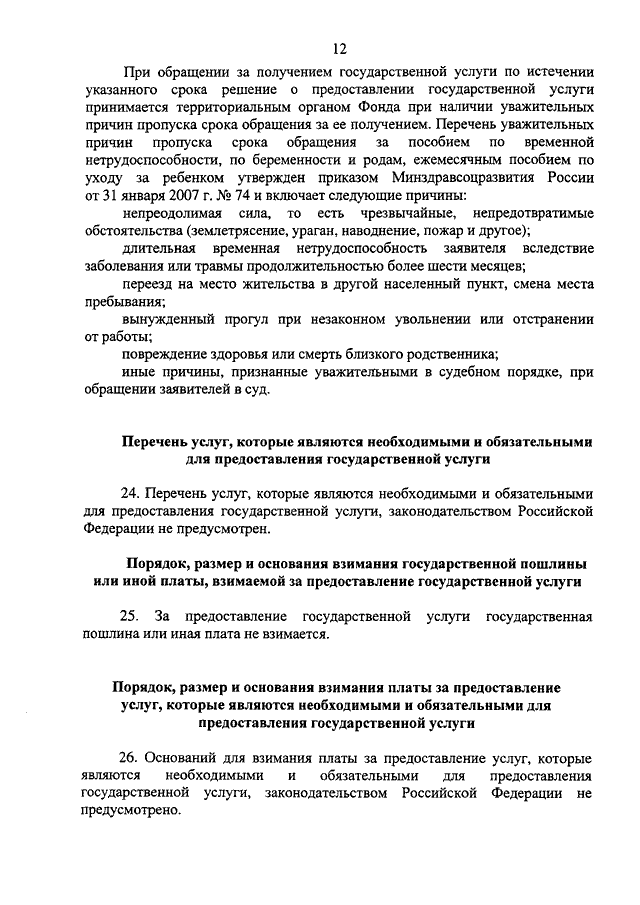 12

При обращении за получением государственной услуги по истечении указанного срока решение о предоставлении государственной услуги принимается территориальным органом Фонда при наличии уважительных причин пропуска срока обращения за ее получением. Перечень уважительных причин пропуска срока обращения за пособием по временной нетрудоспособности, по беременности и родам, ежемесячным пособием по уходу за ребенком утвержден приказом Минздравсоцразвития России от 31 января 2007 г. № 74 и включает следующие причины:

непреодолимая сила, то есть чрезвычайные, непредотвратимые обстоятельства (землетрясение, ураган, наводнение, пожар и другое);

длительная временная нетрудоспособность заявителя вследствие заболевания или травмы продолжительностью более шести месяцев;

переезд на место жительства в другой населенный пункт, смена места пребывания;

вынужденный прогул при незаконном увольнении или отстранении от работы;

повреждение здоровья или смерть близкого родственника;

иные причины, признанные уважительными в судебном порядке, при обращении заявителей в суд.

Перечень услуг, которые являются необходимыми и обязательными для предоставления государственной услуги

24. Перечень услуг, которые являются необходимыми и обязательными для предоставления государственной услуги, законодательством Российской Федерации не предусмотрен.

Порядок, размер и основания взимания государственной пошлины или иной платы, взимаемой за предоставление государственной услуги

25. За предоставление государственной услуги государственная пошлина или иная плата не взимается.

Порядок, размер и основания взимания платы за предоставление услуг, которые являются необходимыми и обязательными для предоставления государственной услуги

26. Оснований для взимания платы за предоставление услуг, которые являются необходимыми и обязательными для предоставления государственной услуги, законодательством Российской Федерации не предусмотрено.